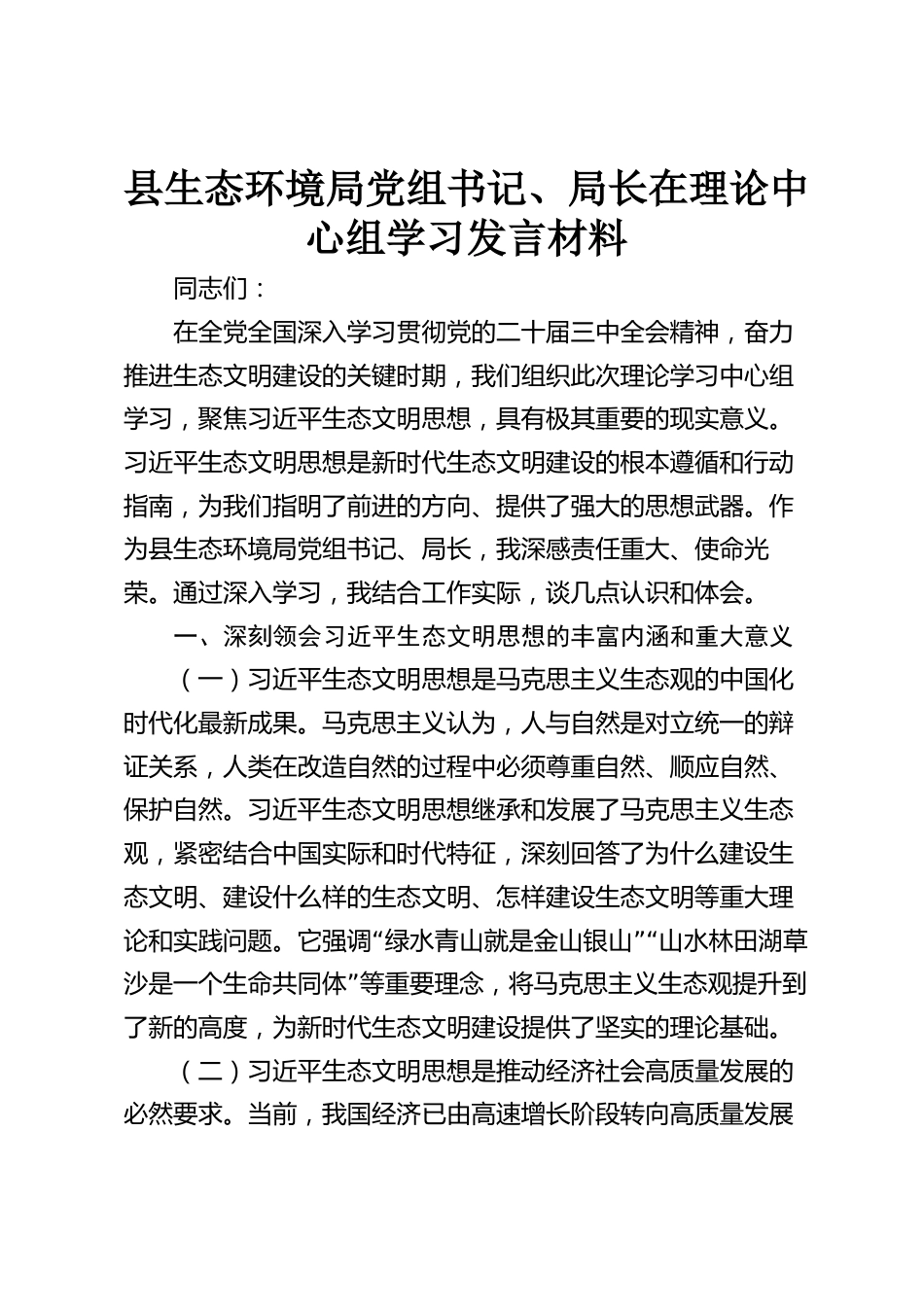 县生态环境局党组书记、局长在理论中心组学习发言材料

同志们：

在全党全国深入学习贯彻党的二十届三中全会精神，奋力推进生态文明建设的关键时期，我们组织此次理论学习中心组学习，聚焦习近平生态文明思想，具有极其重要的现实意义。习近平生态文明思想是新时代生态文明建设的根本遵循和行动指南，为我们指明了前进的方向、提供了强大的思想武器。作为县生态环境局党组书记、局长，我深感责任重大、使命光荣。通过深入学习，我结合工作实际，谈几点认识和体会。

一、深刻领会习近平生态文明思想的丰富内涵和重大意义

（一）习近平生态文明思想是马克思主义生态观的中国化时代化最新成果。马克思主义认为，人与自然是对立统一的辩证关系，人类在改造自然的过程中必须尊重自然、顺应自然、保护自然。习近平生态文明思想继承和发展了马克思主义生态观，紧密结合中国实际和时代特征，深刻回答了为什么建设生态文明、建设什么样的生态文明、怎样建设生态文明等重大理论和实践问题。它强调“绿水青山就是金山银山”“山水林田湖草沙是一个生命共同体”等重要理念，将马克思主义生态观提升到了新的高度，为新时代生态文明建设提供了坚实的理论基础。

（二）习近平生态文明思想是推动经济社会高质量发展的必然要求。当前，我国经济已由高速增长阶段转向高质量发展